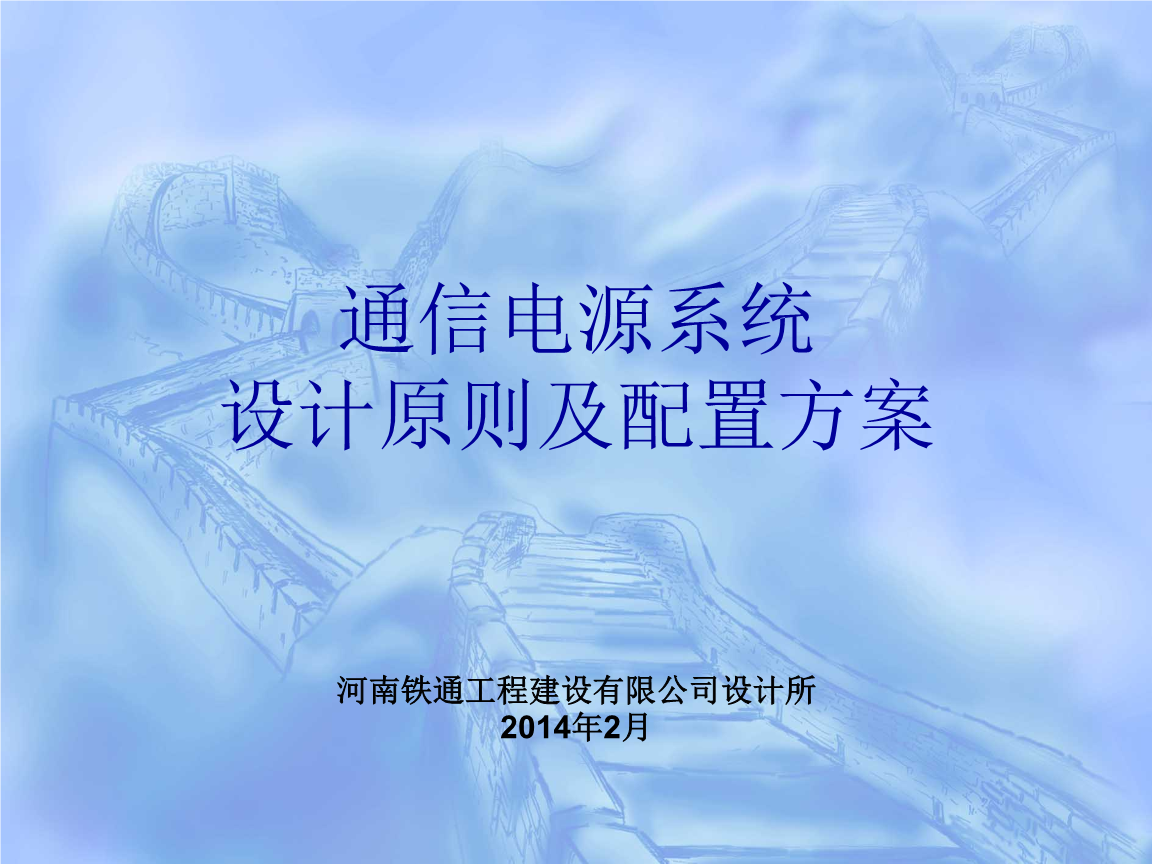 通信电源系统
设计原则及配置方案

河南铁通工程建设有限公司设计所
2014年2月